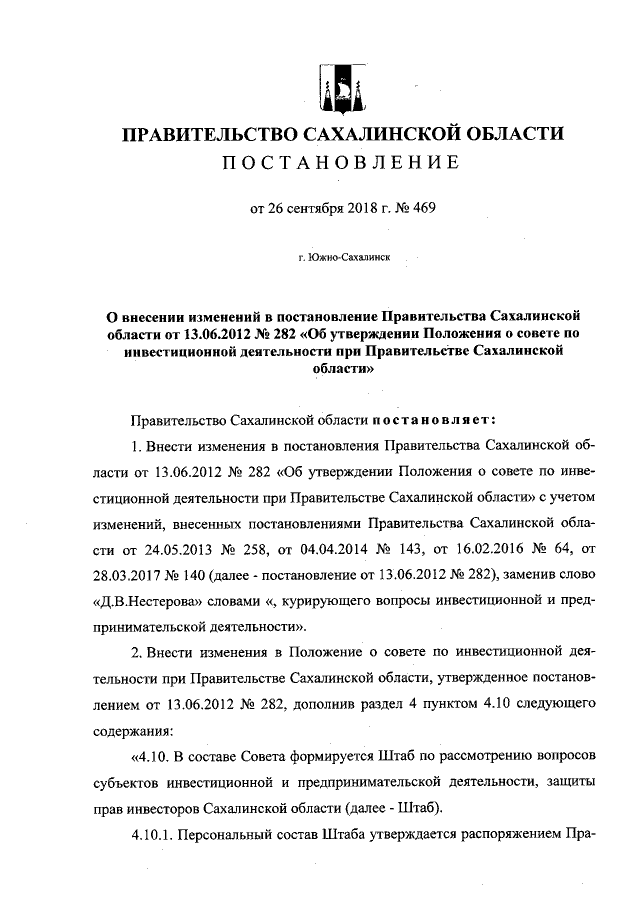 ПРАВИТЕЛЬСТВО САХАЛИНСКОЙ ОБЛАСТИ
ПОСТАНОВЛЕНИЕ

от 26 сентября 2018 г. № 469

г. Южно-Сахалинск

О внесении изменений в постановление Правительства Сахалинской области от 13.06.2012 № 282 «Об утверждении Положения о совете по инвестиционной деятельности при Правительстве Сахалинской области»

Правительство Сахалинской области постановляет:

1. Внести изменения в постановления Правительства Сахалинской области от 13.06.2012 № 282 «Об утверждении Положения о совете по инвестиционной деятельности при Правительстве Сахалинской области» с учетом изменений, внесенных постановлениями Правительства Сахалинской области от 24.05.2013 № 258, от 04.04.2014 № 143, от 16.02.2016 № 64, от 28.03.2017 № 140 (далее - постановление от 13.06.2012 № 282), заменив слово «Д.В.Нестерова» словами «, курирующего вопросы инвестиционной и предпринимательской деятельности».

2. Внести изменения в Положение о совете по инвестиционной деятельности при Правительстве Сахалинской области, утвержденное постановлением от 13.06.2012 № 282, дополнив раздел 4 пунктом 4.10 следующего содержания:

«4.10. В составе Совета формируется Штаб по рассмотрению вопросов субъектов инвестиционной и предпринимательской деятельности, защиты прав инвесторов Сахалинской области (далее - Штаб).

4.10.1. Персональный состав Штаба утверждается распоряжением Пра-